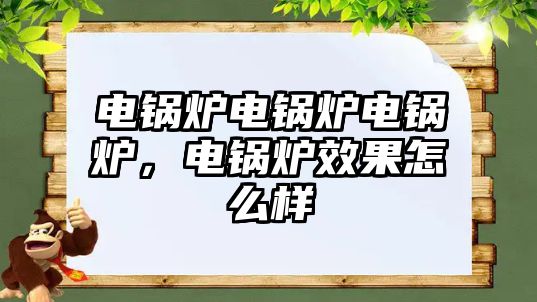 电锅炉电锅炉电锅炉，电锅炉效果怎么样